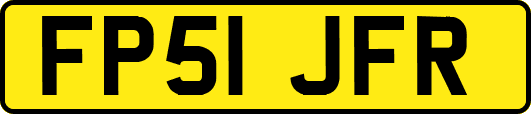 FP51 JFR